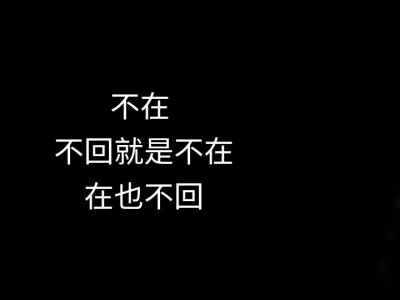 不在
不回就是不在
在也不回